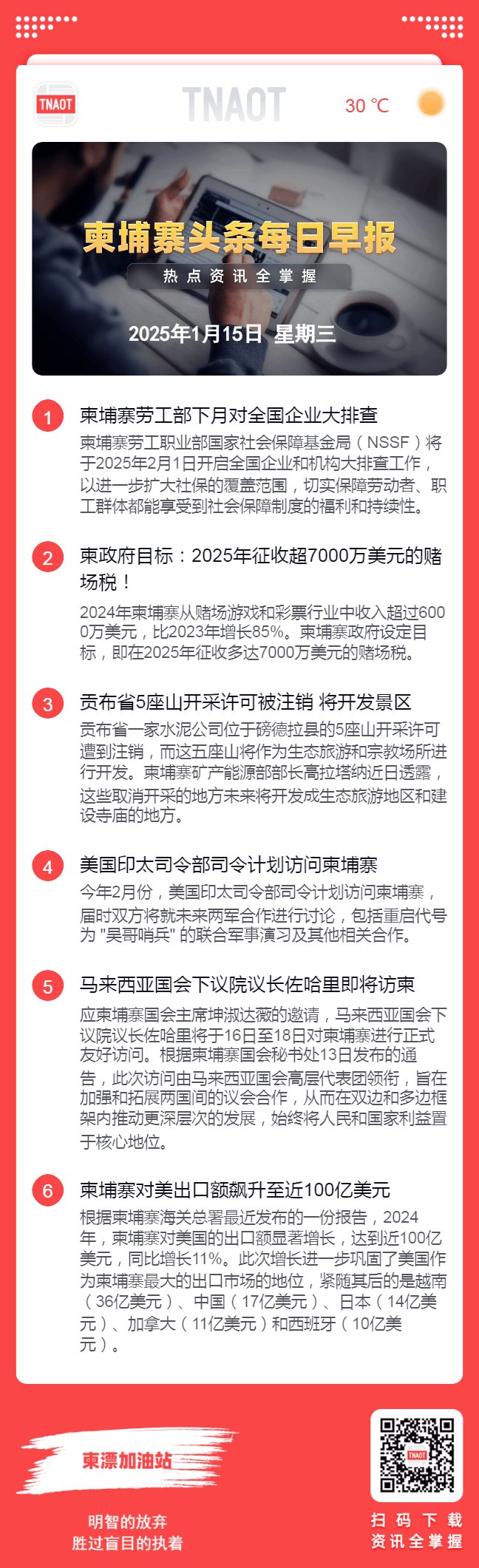 TNAOT

TNAOT

30 ℃

柬埔寨头条每日早报

热点资讯全掌握

2025年1月15日 星期三

1

柬埔寨劳工部下月对全国企业大排查

柬埔寨劳工职业部国家社会保障基金局（NSSF）将于2025年2月1日开启全国企业和机构大排查工作，以进一步扩大社保的覆盖范围，切实保障劳动者、职工群体都能享受到社会保障制度的福利和持续性。

2

柬政府目标：2025年征收超7000万美元的赌场税！

2024年柬埔寨从赌场游戏和彩票行业中收入超过6000万美元，比2023年增长85%。柬埔寨政府设定目标，即在2025年征收多达7000万美元的赌场税。

3

贡布省5座山开采许可被注销 将开发景区

贡布省一家水泥公司位于磅德拉县的5座山开采许可遭到注销，而这五座山将作为生态旅游和宗教场所进行开发。柬埔寨矿产能源部部长高拉塔纳近日透露，这些取消开采的地方未来将开发成生态旅游地区和建设寺庙的地方。

4

美国印太司令部司令计划访问柬埔寨

今年2月份，美国印太司令部司令计划访问柬埔寨，届时双方将就未来两军合作进行讨论，包括重启代号为 "吴哥哨兵" 的联合军事演习及其他相关合作。

5

马来西亚国会下议院议长佐哈里即将访柬

应柬埔寨国会主席坤淑达薇的邀请，马来西亚国会下议院议长佐哈里将于16日至18日对柬埔寨进行正式友好访问。根据柬埔寨国会秘书处13日发布的通告，此次访问由马来西亚国会高层代表团领衔，旨在加强和拓展两国间的议会合作，从而在双边和多边框架内推动更深层次的发展，始终将人民和国家利益置于核心地位。

6

柬埔寨对美出口额飙升至近100亿美元

根据柬埔寨海关总署最近发布的一份报告，2024年，柬埔寨对美国的出口额显著增长，达到近100亿美元，同比增长11%。此次增长进一步巩固了美国作为柬埔寨最大的出口市场的地位，紧随其后的是越南（36亿美元）、中国（17亿美元）、日本（14亿美元）、加拿大（11亿美元）和西班牙（10亿美元）。

柬漂加油站

明智的放弃
胜过盲目的执着

TNAOT

扫码下载
资讯全掌握